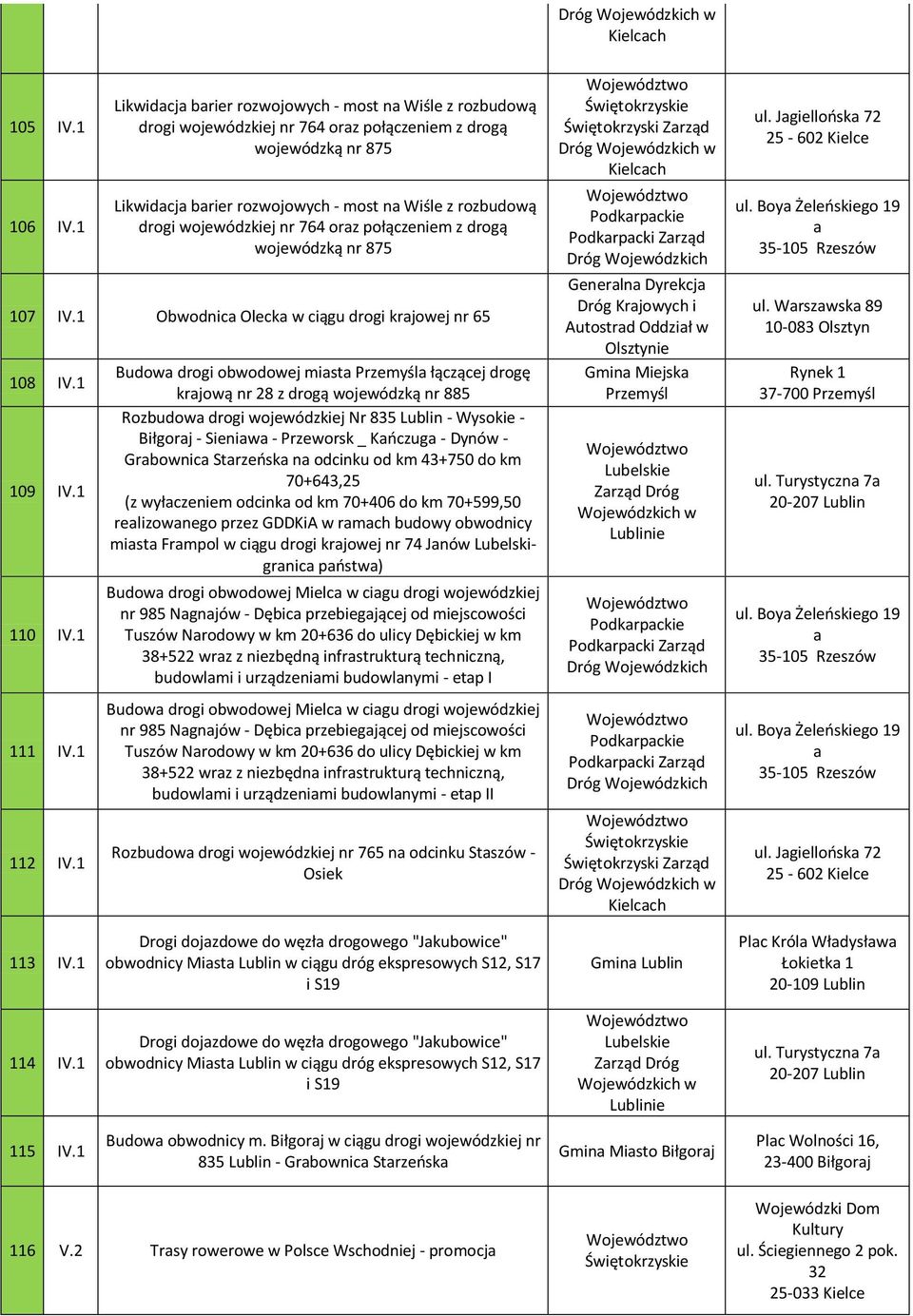 | | | | | |
|---|---|---|---|---|
| | | | Dróg Wojewódzkich w Kielcach | |
| 105 | IV.1 | Likwidacja barier rozwojowych - most na Wiśle z rozbudową drogi wojewódzkiej nr 764 oraz połączeniem z drogą wojewódzką nr 875 | Województwo Świętokrzyskie Świętokrzyski Zarząd Dróg Wojewódzkich w Kielcach | ul. Jagiellońska 72 25 - 602 Kielce |
| 106 | IV.1 | Likwidacja barier rozwojowych - most na Wiśle z rozbudową drogi wojewódzkiej nr 764 oraz połączeniem z drogą wojewódzką nr 875 | Województwo Podkarpackie Podkarpacki Zarząd Dróg Wojewódzkich | ul. Boya Żeleńskiego 19 a 35-105 Rzeszów |
| 107 | IV.1 | Obwodnica Olecka w ciągu drogi krajowej nr 65 | Generalna Dyrekcja Dróg Krajowych i Autostrad Oddział w Olsztynie | ul. Warszawska 89 10-083 Olsztyn |
| 108 | IV.1 | Budowa drogi obwodowej miasta Przemyśla łączącej drogę krajową nr 28 z drogą wojewódzką nr 885 | Gmina Miejska Przemyśl | Rynek 1 37-700 Przemyśl |
| 109 | IV.1 | Rozbudowa drogi wojewódzkiej Nr 835 Lublin - Wysokie - Biłgoraj - Sieniawa - Przeworsk _ Kańczuga - Dynów - Grabownica Starzeńska na odcinku od km 43+750 do km 70+643,25 (z wyłaczeniem odcinka od km 70+406 do km 70+599,50 realizowanego przez GDDKiA w ramach budowy obwodnicy miasta Frampol w ciągu drogi krajowej nr 74 Janów Lubelski-granica państwa) | Województwo Lubelskie Zarząd Dróg Wojewódzkich w Lublinie | ul. Turystyczna 7a 20-207 Lublin |
| 110 | IV.1 | Budowa drogi obwodowej Mielca w ciagu drogi wojewódzkiej nr 985 Nagnajów - Dębica przebiegającej od miejscowości Tuszów Narodowy w km 20+636 do ulicy Dębickiej w km 38+522 wraz z niezbędną infrastrukturą techniczną, budowlami i urządzeniami budowlanymi - etap I | Województwo Podkarpackie Podkarpacki Zarząd Dróg Wojewódzkich | ul. Boya Żeleńskiego 19 a 35-105 Rzeszów |
| 111 | IV.1 | Budowa drogi obwodowej Mielca w ciagu drogi wojewódzkiej nr 985 Nagnajów - Dębica przebiegającej od miejscowości Tuszów Narodowy w km 20+636 do ulicy Dębickiej w km 38+522 wraz z niezbędna infrastrukturą techniczną, budowlami i urządzeniami budowlanymi - etap II | Województwo Podkarpackie Podkarpacki Zarząd Dróg Wojewódzkich | ul. Boya Żeleńskiego 19 a 35-105 Rzeszów |
| 112 | IV.1 | Rozbudowa drogi wojewódzkiej nr 765 na odcinku Staszów - Osiek | Województwo Świętokrzyskie Świętokrzyski Zarząd Dróg Wojewódzkich w Kielcach | ul. Jagiellońska 72 25 - 602 Kielce |
| 113 | IV.1 | Drogi dojazdowe do węzła drogowego "Jakubowice" obwodnicy Miasta Lublin w ciągu dróg ekspresowych S12, S17 i S19 | Gmina Lublin | Plac Króla Władysława Łokietka 1 20-109 Lublin |
| 114 | IV.1 | Drogi dojazdowe do węzła drogowego "Jakubowice" obwodnicy Miasta Lublin w ciągu dróg ekspresowych S12, S17 i S19 | Województwo Lubelskie Zarząd Dróg Wojewódzkich w Lublinie | ul. Turystyczna 7a 20-207 Lublin |
| 115 | IV.1 | Budowa obwodnicy m. Biłgoraj w ciągu drogi wojewódzkiej nr 835 Lublin - Grabownica Starzeńska | Gmina Miasto Biłgoraj | Plac Wolności 16, 23-400 Biłgoraj |
| 116 | V.2 | Trasy rowerowe w Polsce Wschodniej - promocja | Województwo Świętokrzyskie | Wojewódzki Dom Kultury ul. Ściegiennego 2 pok. 32 25-033 Kielce |